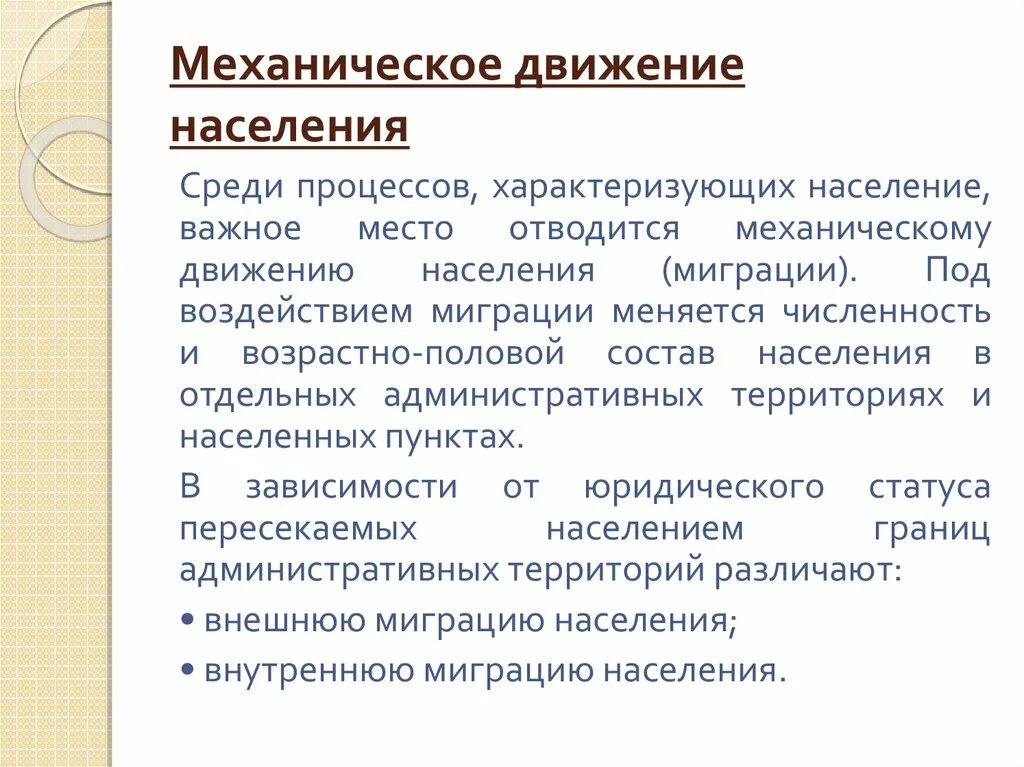 Механическое движение населения

Среди процессов, характеризующих население, важное место отводится механическому движению населения (миграции). Под воздействием миграции меняется численность и возрастно-половой состав населения в отдельных административных территориях и населенных пунктах.

В зависимости от юридического статуса пересекаемых населением границ административных территорий различают:

• внешнюю миграцию населения;

• внутреннюю миграцию населения.